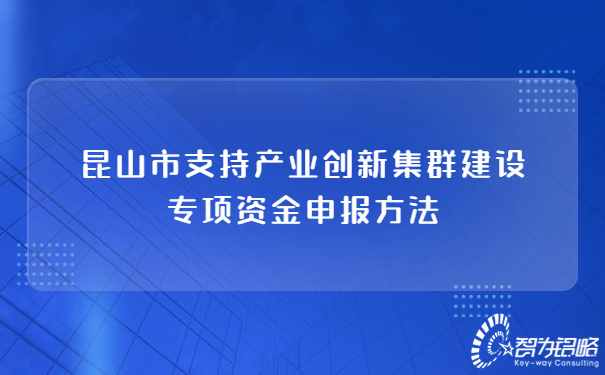 昆山市支持产业创新集群建设
专项资金申报方法

智为铭略
Key-way Consulting